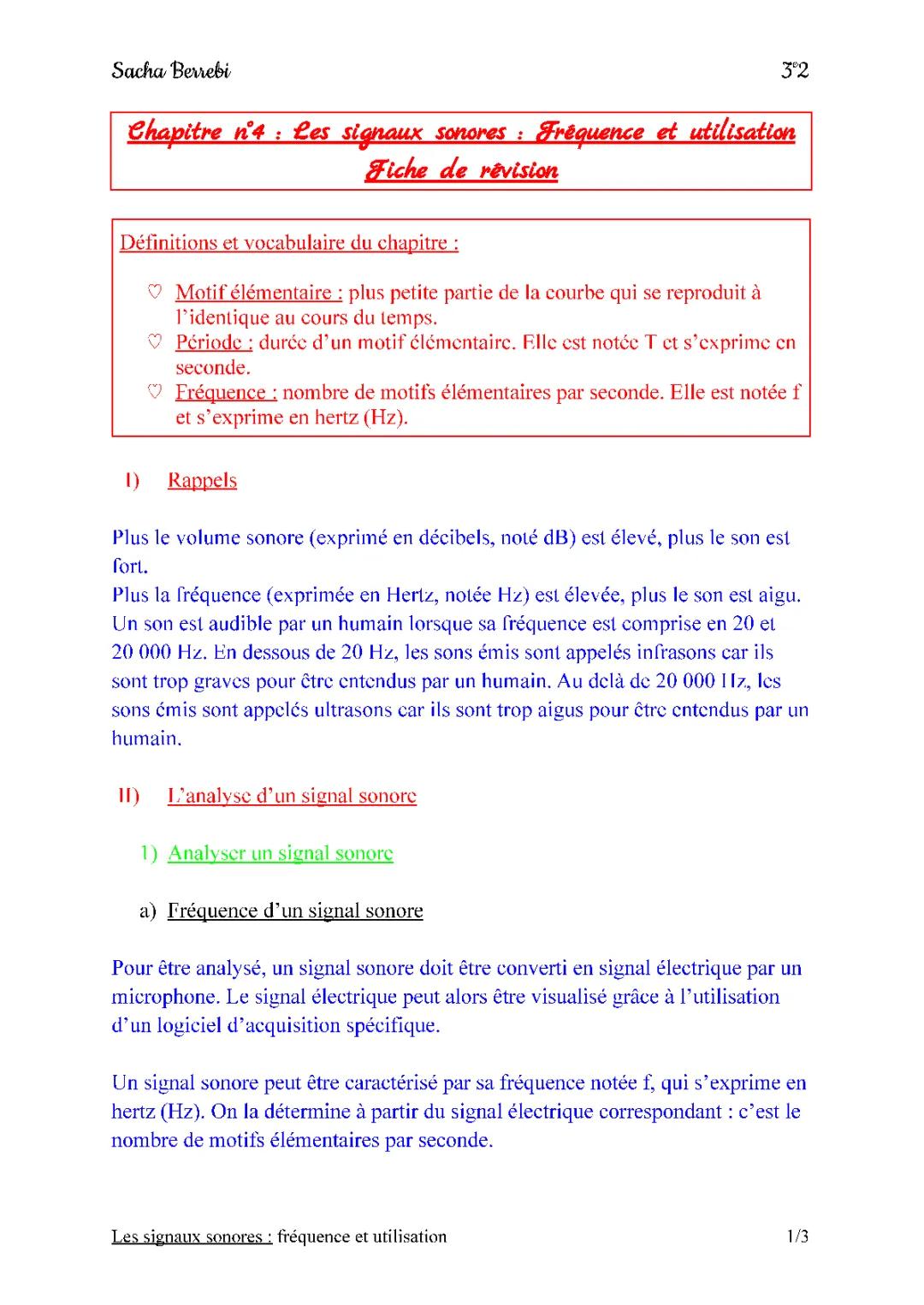 Sacha Berrebi

3°2

Chapitre n°4 : Les signaux sonores : Fréquence et utilisation
Fiche de révision

Définitions et vocabulaire du chapitre :

♡ Motif élémentaire : plus petite partie de la courbe qui se reproduit à l'identique au cours du temps.
♡ Période : durée d'un motif élémentaire. Elle est notée T et s'exprime en seconde.
♡ Fréquence : nombre de motifs élémentaires par seconde. Elle est notée f et s'exprime en hertz (Hz).

I) Rappels

Plus le volume sonore (exprimé en décibels, noté dB) est élevé, plus le son est fort.
Plus la fréquence (exprimée en Hertz, notée Hz) est élevée, plus le son est aigu.
Un son est audible par un humain lorsque sa fréquence est comprise en 20 et 20 000 Hz. En dessous de 20 Hz, les sons émis sont appelés infrasons car ils sont trop graves pour être entendus par un humain. Au delà de 20 000 Hz, les sons émis sont appelés ultrasons car ils sont trop aigus pour être entendus par un humain.

II) L'analyse d'un signal sonore

1) Analyser un signal sonore

a) Fréquence d'un signal sonore

Pour être analysé, un signal sonore doit être converti en signal électrique par un microphone. Le signal électrique peut alors être visualisé grâce à l'utilisation d'un logiciel d'acquisition spécifique.

Un signal sonore peut être caractérisé par sa fréquence notée f, qui s'exprime en hertz (Hz). On la détermine à partir du signal électrique correspondant : c'est le nombre de motifs élémentaires par seconde.

Les signaux sonores : fréquence et utilisation

1/3